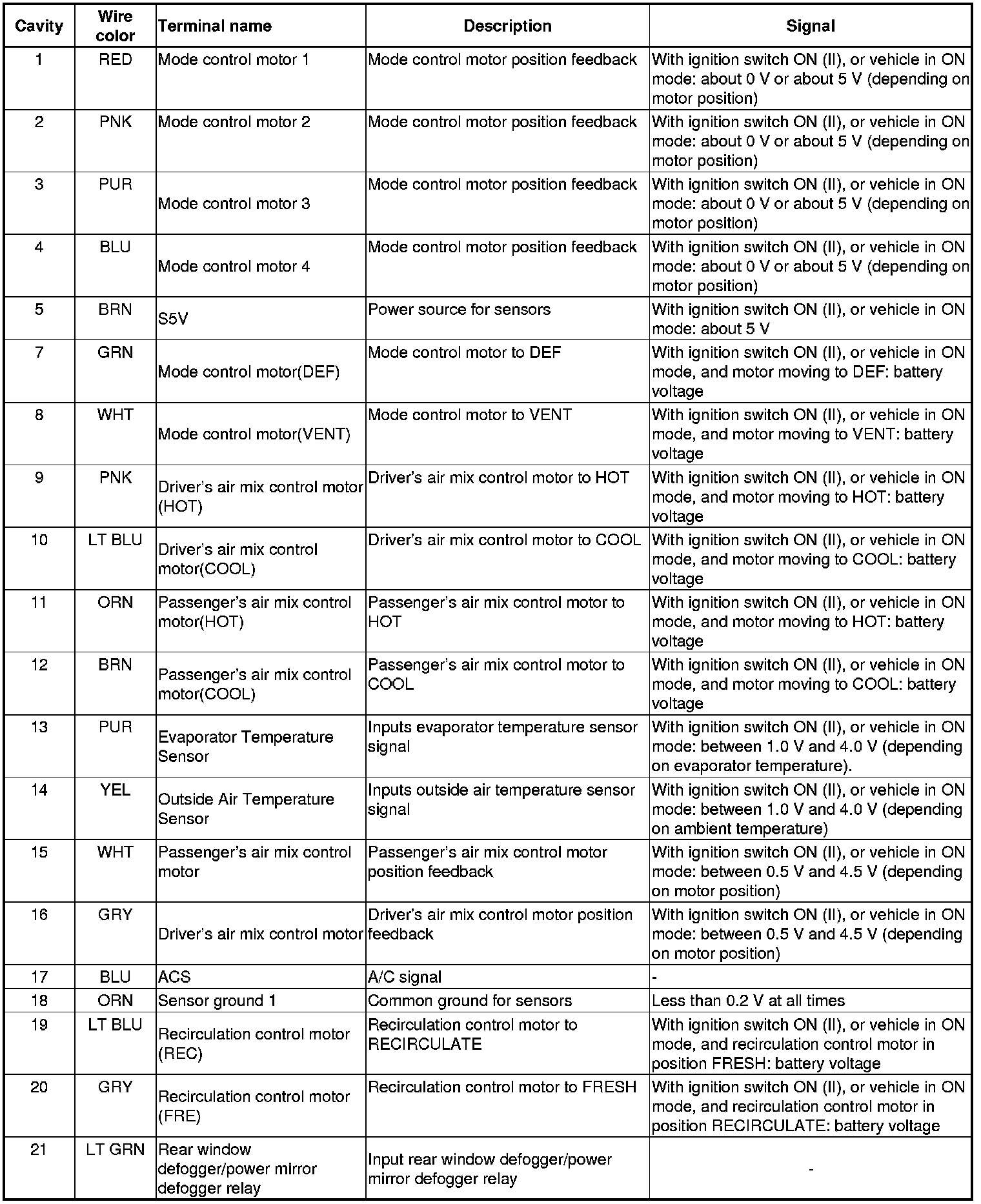 | Cavity | Wire color | Terminal name | Description | Signal |
|---|---|---|---|---|
| 1 | RED | Mode control motor 1 | Mode control motor position feedback | With ignition switch ON (II), or vehicle in ON mode: about 0 V or about 5 V (depending on motor position) |
| 2 | PNK | Mode control motor 2 | Mode control motor position feedback | With ignition switch ON (II), or vehicle in ON mode: about 0 V or about 5 V (depending on motor position) |
| 3 | PUR | Mode control motor 3 | Mode control motor position feedback | With ignition switch ON (II), or vehicle in ON mode: about 0 V or about 5 V (depending on motor position) |
| 4 | BLU | Mode control motor 4 | Mode control motor position feedback | With ignition switch ON (II), or vehicle in ON mode: about 0 V or about 5 V (depending on motor position) |
| 5 | BRN | S5V | Power source for sensors | With ignition switch ON (II), or vehicle in ON mode: about 5 V |
| 7 | GRN | Mode control motor(DEF) | Mode control motor to DEF | With ignition switch ON (II), or vehicle in ON mode, and motor moving to DEF: battery voltage |
| 8 | WHT | Mode control motor(VENT) | Mode control motor to VENT | With ignition switch ON (II), or vehicle in ON mode, and motor moving to VENT: battery voltage |
| 9 | PNK | Driver's air mix control motor (HOT) | Driver's air mix control motor to HOT | With ignition switch ON (II), or vehicle in ON mode, and motor moving to HOT: battery voltage |
| 10 | LT BLU | Driver's air mix control motor(COOL) | Driver's air mix control motor to COOL | With ignition switch ON (II), or vehicle in ON mode, and motor moving to COOL: battery voltage |
| 11 | ORN | Passenger's air mix control motor(HOT) | Passenger's air mix control motor to HOT | With ignition switch ON (II), or vehicle in ON mode, and motor moving to HOT: battery voltage |
| 12 | BRN | Passenger's air mix control motor(COOL) | Passenger's air mix control motor to COOL | With ignition switch ON (II), or vehicle in ON mode, and motor moving to COOL: battery voltage |
| 13 | PUR | Evaporator Temperature Sensor | Inputs evaporator temperature sensor signal | With ignition switch ON (II), or vehicle in ON mode: between 1.0 V and 4.0 V (depending on evaporator temperature). |
| 14 | YEL | Outside Air Temperature Sensor | Inputs outside air temperature sensor signal | With ignition switch ON (II), or vehicle in ON mode: between 1.0 V and 4.0 V (depending on ambient temperature) |
| 15 | WHT | Passenger's air mix control motor | Passenger's air mix control motor position feedback | With ignition switch ON (II), or vehicle in ON mode: between 0.5 V and 4.5 V (depending on motor position) |
| 16 | GRY | Driver's air mix control motor | Driver's air mix control motor position feedback | With ignition switch ON (II), or vehicle in ON mode: between 0.5 V and 4.5 V (depending on motor position) |
| 17 | BLU | ACS | A/C signal | - |
| 18 | ORN | Sensor ground 1 | Common ground for sensors | Less than 0.2 V at all times |
| 19 | LT BLU | Recirculation control motor (REC) | Recirculation control motor to RECIRCULATE | With ignition switch ON (II), or vehicle in ON mode, and recirculation control motor in position FRESH: battery voltage |
| 20 | GRY | Recirculation control motor (FRE) | Recirculation control motor to FRESH | With ignition switch ON (II), or vehicle in ON mode, and recirculation control motor in position RECIRCULATE: battery voltage |
| 21 | LT GRN | Rear window defogger/power mirror defogger relay | Input rear window defogger/power mirror defogger relay | - |